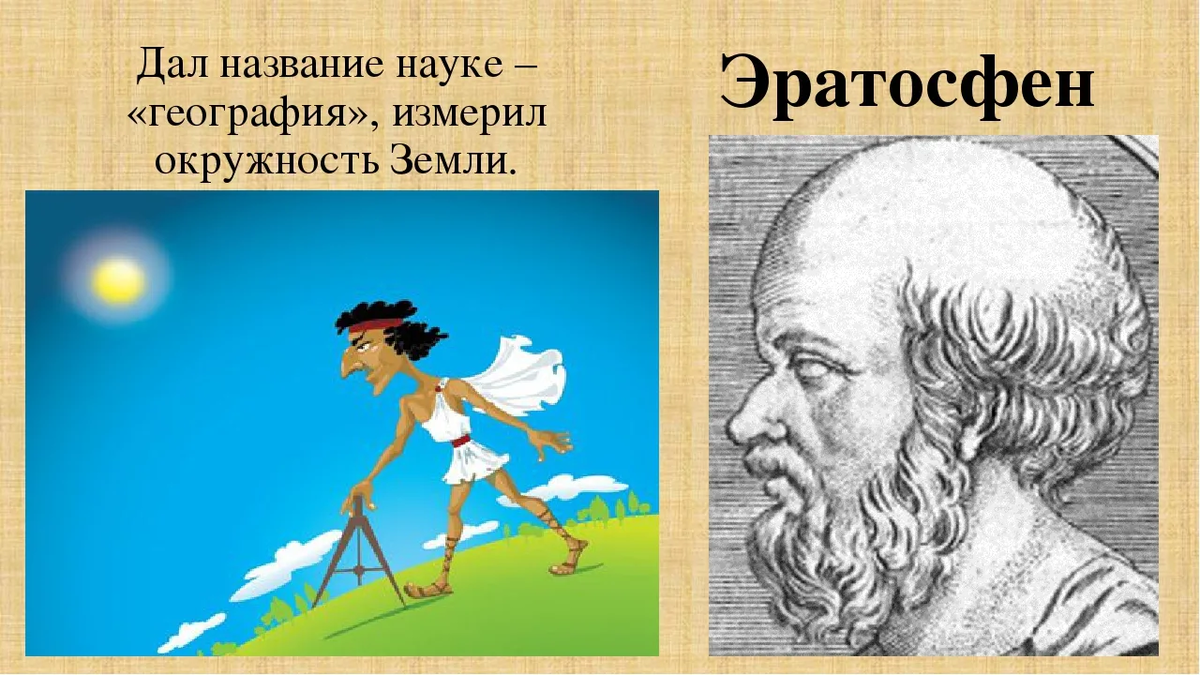 Дал название науке – «география», измерил окружность Земли.

Эратосфен